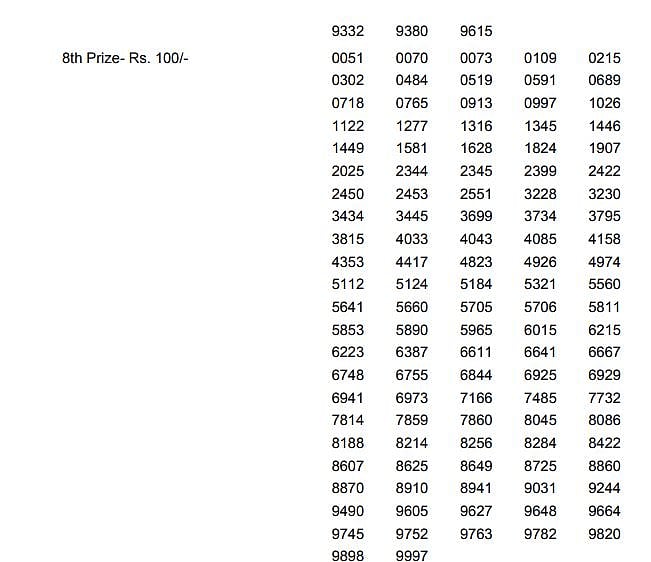 9332 9380 9615

8th Prize- Rs. 100/-

0051 0070 0073 0109 0215
0302 0484 0519 0591 0689
0718 0765 0913 0997 1026
1122 1277 1316 1345 1446
1449 1581 1628 1824 1907
2025 2344 2345 2399 2422
2450 2453 2551 3228 3230
3434 3445 3699 3734 3795
3815 4033 4043 4085 4158
4353 4417 4823 4926 4974
5112 5124 5184 5321 5560
5641 5660 5705 5706 5811
5853 5890 5965 6015 6215
6223 6387 6611 6641 6667
6748 6755 6844 6925 6929
6941 6973 7166 7485 7732
7814 7859 7860 8045 8086
8188 8214 8256 8284 8422
8607 8625 8649 8725 8860
8870 8910 8941 9031 9244
9490 9605 9627 9648 9664
9745 9752 9763 9782 9820
9898 9997